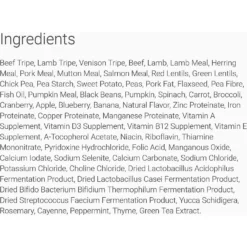 Ingredients

Beef Tripe, Lamb Tripe, Venison Tripe, Beef, Lamb, Lamb Meal, Herring Meal, Pork Meal, Mutton Meal, Salmon Meal, Red Lentils, Green Lentils, Chick Pea, Pea Starch, Sweet Potato, Peas, Pork Fat, Flaxseed, Pea Fibre, Fish Oil, Pumpkin Meal, Black Beans, Pumpkin, Spinach, Carrot, Broccoli, Cranberry, Apple, Blueberry, Banana, Natural Flavor, Zinc Proteinate, Iron Proteinate, Copper Proteinate, Manganese Proteinate, Vitamin A Supplement, Vitamin D3 Supplement, Vitamin B12 Supplement, Vitamin E Supplement, A-Tocopherol Acetate, Niacin, Riboflavin, Thiamine Mononitrate, Pyridoxine Hydrochloride, Folic Acid, Manganous Oxide, Calcium Iodate, Sodium Selenite, Calcium Carbonate, Sodium Chloride, Potassium Chloride, Choline Chloride, Dried Lactobacillus Acidophilus Fermentation Product, Dried Lactobacillus Casei Fermentation Product, Dried Bifido Bacterium Bifidium Thermophilum Fermentation Product, Dried Streptococcus Faecium Fermentation Product, Yucca Schidigera, Rosemary, Cayenne, Peppermint, Thyme, Green Tea Extract.